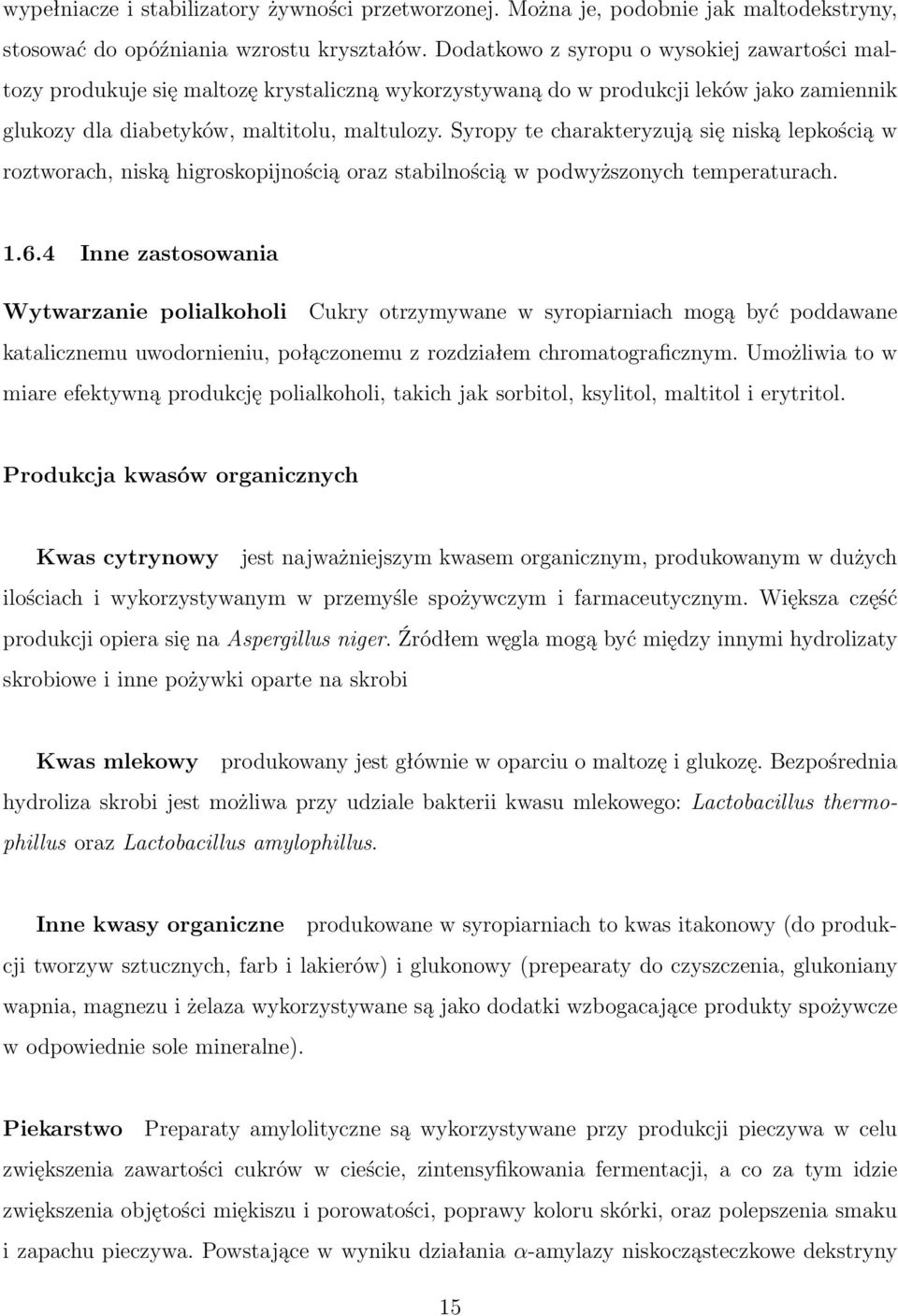 wypełniacze i stabilizatory żywności przetworzonej. Można je, podobnie jak maltodekstryny, stosować do opóźniania wzrostu kryształów. Dodatkowo z syropu o wysokiej zawartości maltozy produkuje się maltozę krystaliczną wykorzystywaną do w produkcji leków jako zamiennik glukozy dla diabetyków, maltitolu, maltulozy. Syropy te charakteryzują się niską lepkością w roztworach, niską higroskopijnością oraz stabilnością w podwyższonych temperaturach.

1.6.4 Inne zastosowania

Wytwarzanie polialkoholi Cukry otrzymywane w syropiarniach mogą być poddawane katalicznemu uwodornieniu, połączonemu z rozdziałem chromatograficznym. Umożliwia to w miare efektywną produkcję polialkoholi, takich jak sorbitol, ksylitol, maltitol i erytritol.

Produkcja kwasów organicznych

Kwas cytrynowy jest najważniejszym kwasem organicznym, produkowanym w dużych ilościach i wykorzystywanym w przemyśle spożywczym i farmaceutycznym. Większa część produkcji opiera się na Aspergillus niger. Źródłem węgla mogą być między innymi hydrolizaty skrobiowe i inne pożywki oparte na skrobi

Kwas mlekowy produkowany jest głównie w oparciu o maltozę i glukozę. Bezpośrednia hydroliza skrobi jest możliwa przy udziale bakterii kwasu mlekowego: Lactobacillus thermophillus oraz Lactobacillus amylophillus.

Inne kwasy organiczne produkowane w syropiarniach to kwas itakonowy (do produkcji tworzyw sztucznych, farb i lakierów) i glukonowy (prepearaty do czyszczenia, glukoniany wapnia, magnezu i żelaza wykorzystywane są jako dodatki wzbogacające produkty spożywcze w odpowiednie sole mineralne).

Piekarstwo Preparaty amylolityczne są wykorzystywane przy produkcji pieczywa w celu zwiększenia zawartości cukrów w cieście, zintensyfikowania fermentacji, a co za tym idzie zwiększenia objętości miękiszu i porowatości, poprawy koloru skórki, oraz polepszenia smaku i zapachu pieczywa. Powstające w wyniku działania $\alpha$-amylazy niskocząsteczkowe dekstryny

15